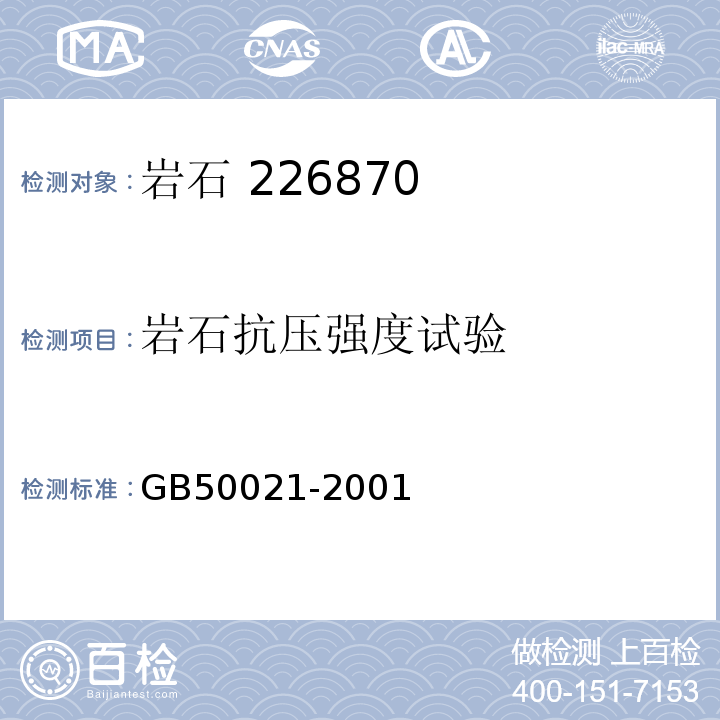 MA CNAS AL ilac-MRA

检测对象：岩石 226870

检测项目：岩石抗压强度试验

检测标准：GB50021-2001

百检 Baijiantest.com

做检测 上百检
400-151-7153